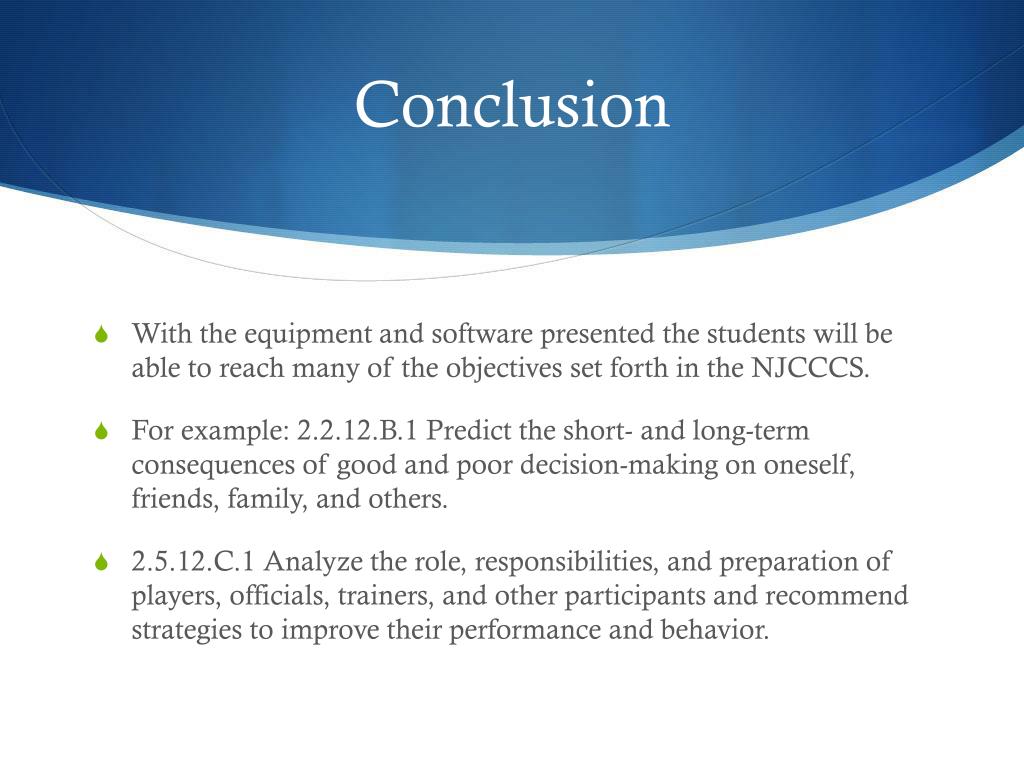 Conclusion

With the equipment and software presented the students will be able to reach many of the objectives set forth in the NJCCCS.

For example: 2.2.12.B.1 Predict the short- and long-term consequences of good and poor decision-making on oneself, friends, family, and others.

2.5.12.C.1 Analyze the role, responsibilities, and preparation of players, officials, trainers, and other participants and recommend strategies to improve their performance and behavior.